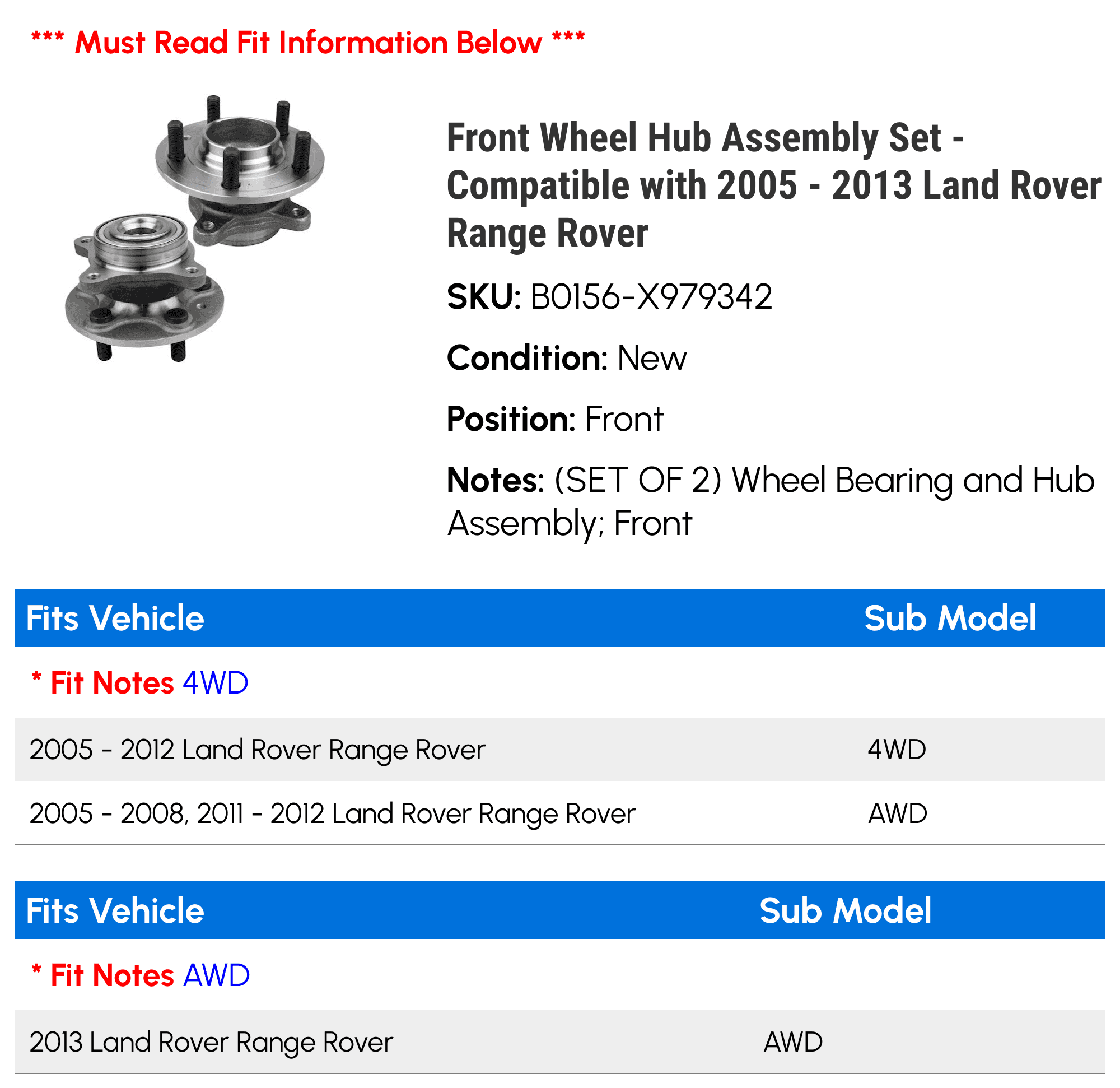 *** Must Read Fit Information Below ***

Front Wheel Hub Assembly Set - Compatible with 2005 - 2013 Land Rover Range Rover

SKU: B0156-X979342

Condition: New

Position: Front

Notes: (SET OF 2) Wheel Bearing and Hub Assembly; Front

| Fits Vehicle | Sub Model |
|---|---|
| * Fit Notes 4WD | |
| 2005 - 2012 Land Rover Range Rover | 4WD |
| 2005 - 2008, 2011 - 2012 Land Rover Range Rover | AWD |

| Fits Vehicle | Sub Model |
|---|---|
| * Fit Notes AWD | |
| 2013 Land Rover Range Rover | AWD |